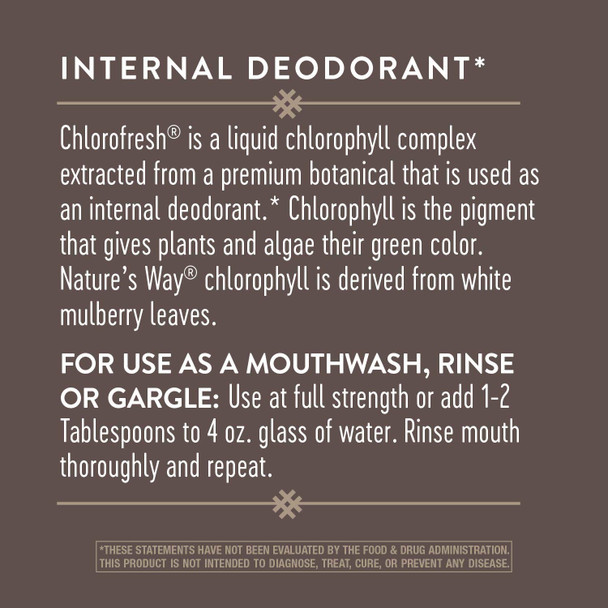 INTERNAL DEODORANT*

Chlorofresh® is a liquid chlorophyll complex extracted from a premium botanical that is used as an internal deodorant.* Chlorophyll is the pigment that gives plants and algae their green color. Nature's Way® chlorophyll is derived from white mulberry leaves.

FOR USE AS A MOUTHWASH, RINSE OR GARGLE: Use at full strength or add 1-2 Tablespoons to 4 oz. glass of water. Rinse mouth thoroughly and repeat.

*THESE STATEMENTS HAVE NOT BEEN EVALUATED BY THE FOOD & DRUG ADMINISTRATION. THIS PRODUCT IS NOT INTENDED TO DIAGNOSE, TREAT, CURE, OR PREVENT ANY DISEASE.